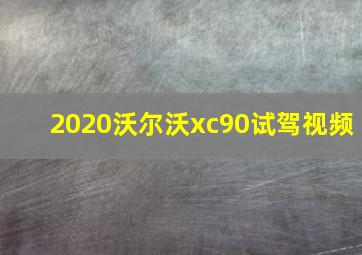 2020沃尔沃xc90试驾视频